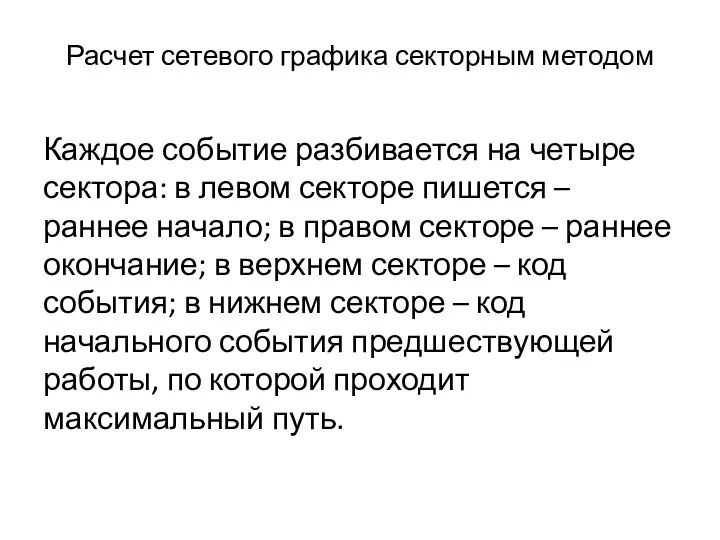 Расчет сетевого графика секторным методом

Каждое событие разбивается на четыре сектора: в левом секторе пишется – раннее начало; в правом секторе – раннее окончание; в верхнем секторе – код события; в нижнем секторе – код начального события предшествующей работы, по которой проходит максимальный путь.